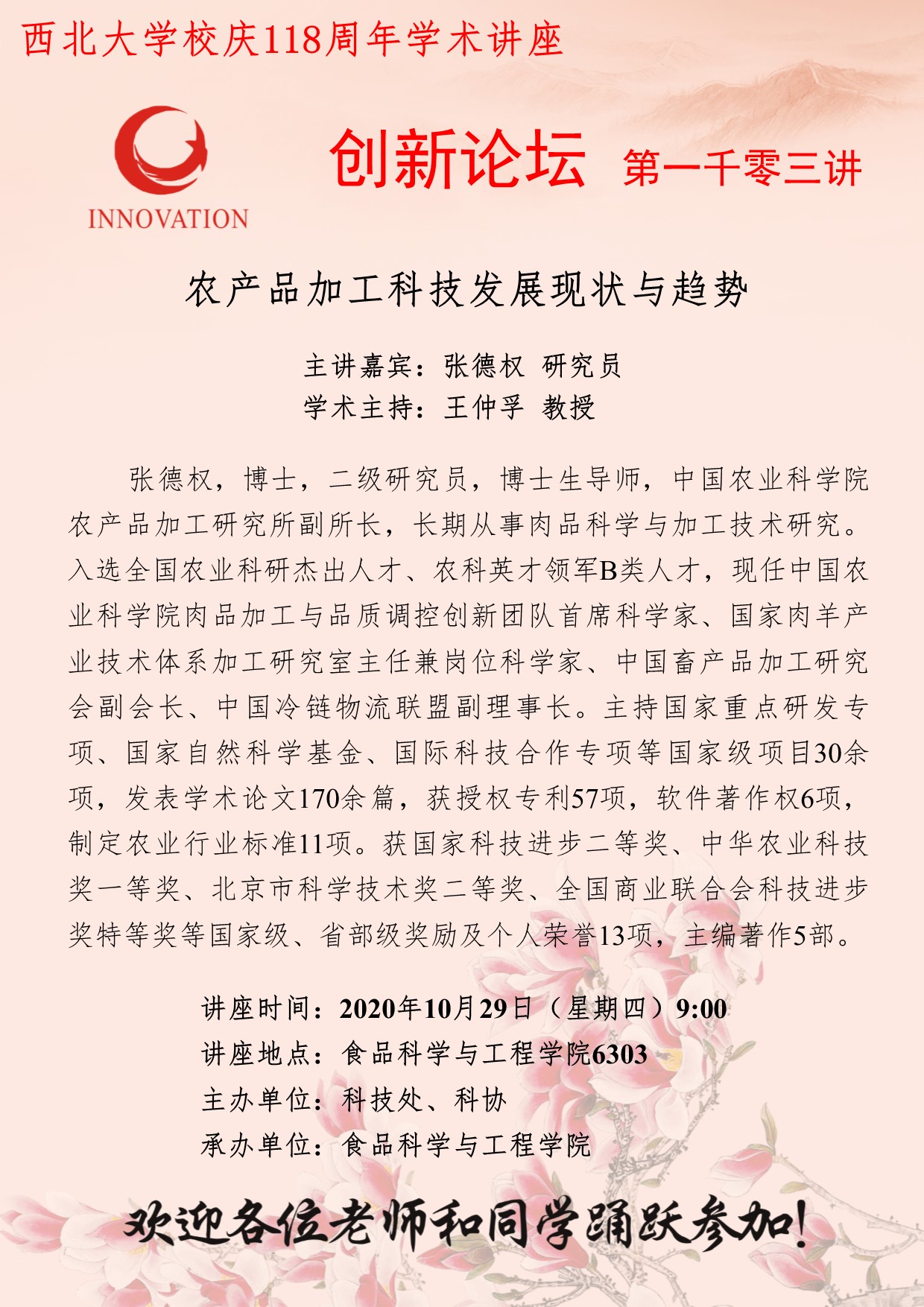 西北大学校庆118周年学术讲座

INNOVATION

创新论坛 第一千零三讲

农产品加工科技发展现状与趋势

主讲嘉宾：张德权 研究员
学术主持：王仲孚 教授

张德权，博士，二级研究员，博士生导师，中国农业科学院农产品加工研究所副所长，长期从事肉品科学与加工技术研究。入选全国农业科研杰出人才、农科英才领军B类人才，现任中国农业科学院肉品加工与品质调控创新团队首席科学家、国家肉羊产业技术体系加工研究室主任兼岗位科学家、中国畜产品加工研究会副会长、中国冷链物流联盟副理事长。主持国家重点研发专项、国家自然科学基金、国际科技合作专项等国家级项目30余项，发表学术论文170余篇，获授权专利57项，软件著作权6项，制定农业行业标准11项。获国家科技进步二等奖、中华农业科技奖一等奖、北京市科学技术奖二等奖、全国商业联合会科技进步奖特等奖等国家级、省部级奖励及个人荣誉13项，主编著作5部。

讲座时间：2020年10月29日（星期四）9:00
讲座地点：食品科学与工程学院6303
主办单位：科技处、科协
承办单位：食品科学与工程学院

欢迎各位老师和同学踊跃参加!